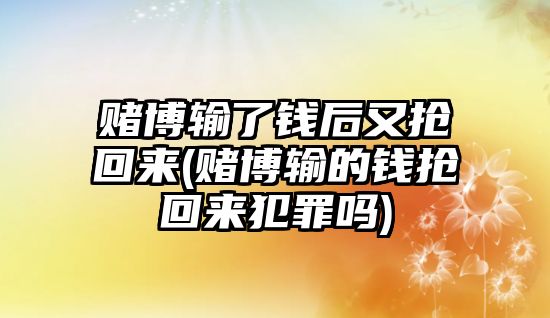 赌博输了钱后又抢回来(赌博输的钱抢回来犯罪吗)